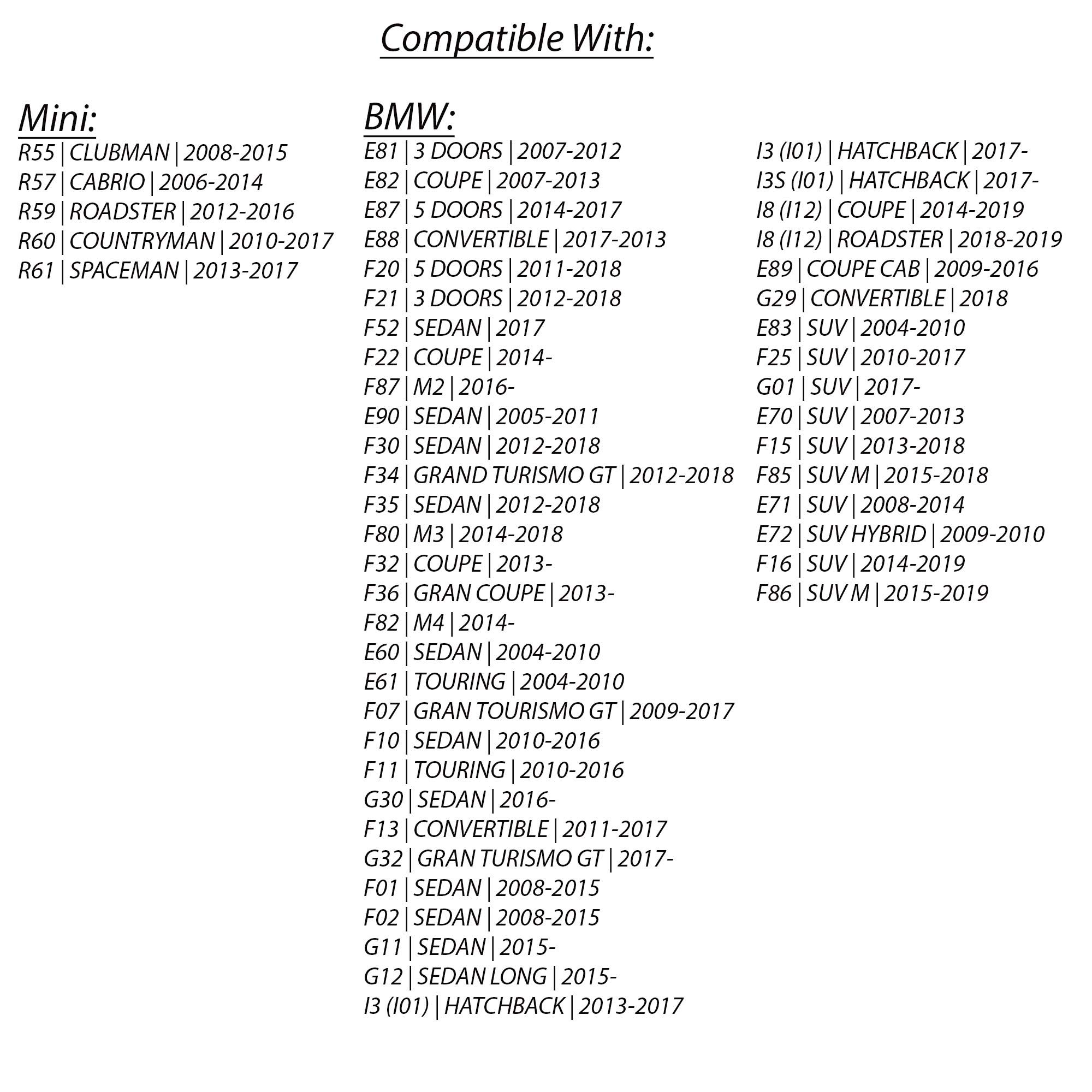 Compatible With:

Mini:
R55 | CLUBMAN | 2008-2015
R57 | CABRIO | 2006-2014
R59 | ROADSTER | 2012-2016
R60 | COUNTRYMAN | 2010-2017
R61 | SPACEMAN | 2013-2017

BMW:
E81 | 3 DOORS | 2007-2012
E82 | COUPE | 2007-2013
E87 | 5 DOORS | 2014-2017
E88 | CONVERTIBLE | 2017-2013
F20 | 5 DOORS | 2011-2018
F21 | 3 DOORS | 2012-2018
F52 | SEDAN | 2017
F22 | COUPE | 2014-
F87 | M2 | 2016-
E90 | SEDAN | 2005-2011
F30 | SEDAN | 2012-2018
F34 | GRAND TURISMO GT | 2012-2018
F35 | SEDAN | 2012-2018
F80 | M3 | 2014-2018
F32 | COUPE | 2013-
F36 | GRAN COUPE | 2013-
F82 | M4 | 2014-
E60 | SEDAN | 2004-2010
E61 | TOURING | 2004-2010
F07 | GRAN TOURISMO GT | 2009-2017
F10 | SEDAN | 2010-2016
F11 | TOURING | 2010-2016
G30 | SEDAN | 2016-
F13 | CONVERTIBLE | 2011-2017
G32 | GRAN TURISMO GT | 2017-
F01 | SEDAN | 2008-2015
F02 | SEDAN | 2008-2015
G11 | SEDAN | 2015-
G12 | SEDAN LONG | 2015-
I3 (I01) | HATCHBACK | 2013-2017

I3 (I01) | HATCHBACK | 2017-
I3S (I01) | HATCHBACK | 2017-
I8 (I12) | COUPE | 2014-2019
I8 (I12) | ROADSTER | 2018-2019
E89 | COUPE CAB | 2009-2016
G29 | CONVERTIBLE | 2018
E83 | SUV | 2004-2010
F25 | SUV | 2010-2017
G01 | SUV | 2017-
E70 | SUV | 2007-2013
F15 | SUV | 2013-2018
F85 | SUV M | 2015-2018
E71 | SUV | 2008-2014
E72 | SUV HYBRID | 2009-2010
F16 | SUV | 2014-2019
F86 | SUV M | 2015-2019